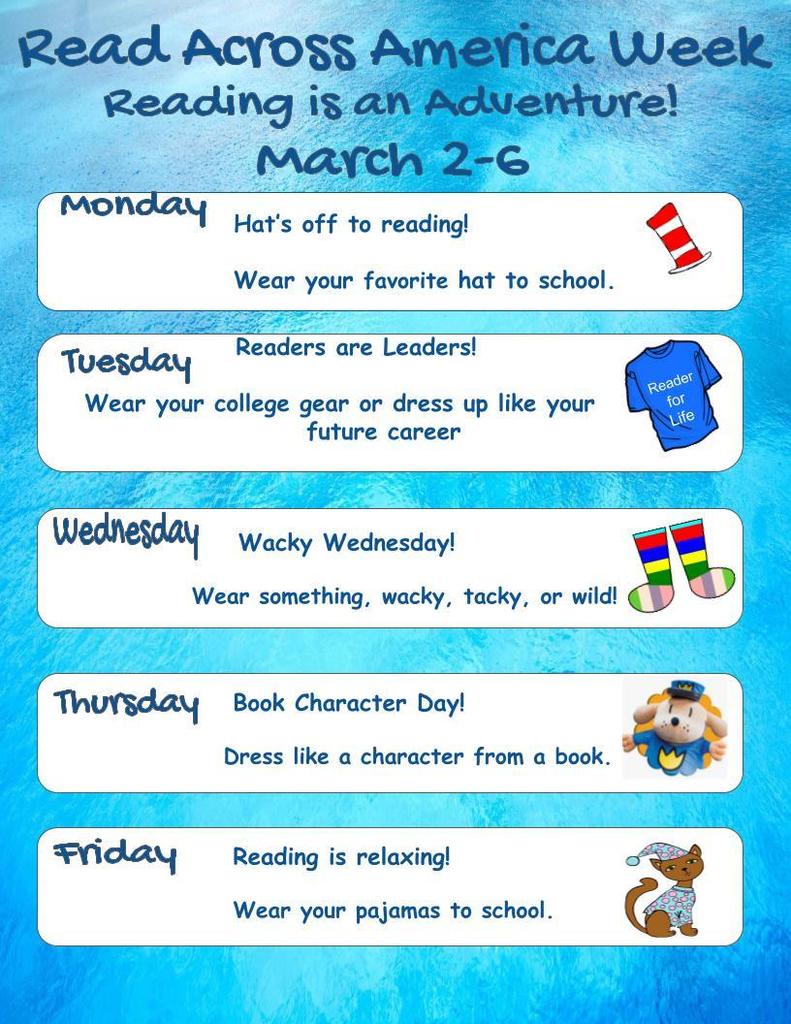 Read Across America Week
Reading is an Adventure!
March 2-6

Monday
Hat's off to reading!

Wear your favorite hat to school.

Tuesday
Readers are Leaders!

Wear your college gear or dress up like your future career

Reader for Life

Wednesday
Wacky Wednesday!

Wear something, wacky, tacky, or wild!

Thursday
Book Character Day!

Dress like a character from a book.

Friday
Reading is relaxing!

Wear your pajamas to school.